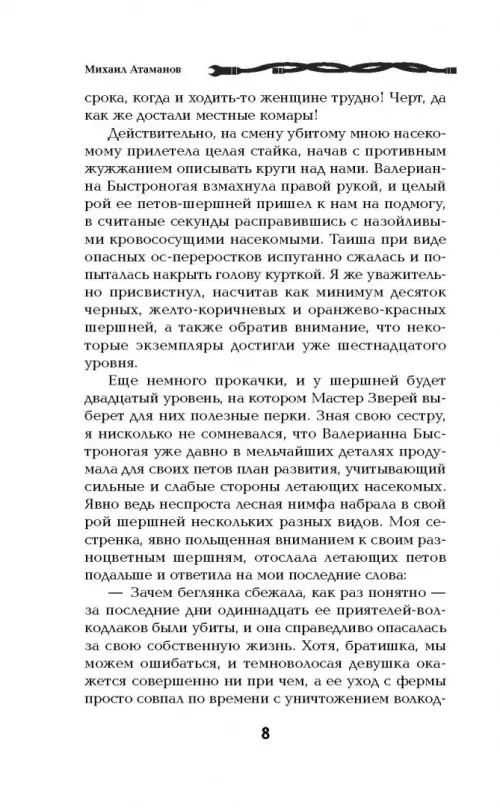 Михаил Атаманов

срока, когда и ходить-то женщине трудно! Черт, да как же достали местные комары!

Действительно, на смену убитому мною насекомому прилетела целая стайка, начав с противным жужжанием описывать круги над нами. Валерианна Быстроногая взмахнула правой рукой, и целый рой ее петов-шершней пришел к нам на подмогу, в считаные секунды расправившись с назойливыми кровососущими насекомыми. Таиша при виде опасных ос-переростков испуганно сжалась и попыталась накрыть голову курткой. Я же уважительно присвистнул, насчитав как минимум десяток черных, желто-коричневых и оранжево-красных шершней, а также обратив внимание, что некоторые экземпляры достигли уже шестнадцатого уровня.

Еще немного прокачки, и у шершней будет двадцатый уровень, на котором Мастер Зверей выберет для них полезные перки. Зная свою сестру, я нисколько не сомневался, что Валерианна Быстроногая уже давно в мельчайших деталях продумала для своих петов план развития, учитывающий сильные и слабые стороны летающих насекомых. Явно ведь неспроста лесная нимфа набрала в свой рой шершней нескольких разных видов. Моя сестренка, явно польщенная вниманием к своим разноцветным шершням, отослала летающих петов подальше и ответила на мои последние слова:

— Зачем беглянка сбежала, как раз понятно — за последние дни одиннадцать ее приятелей-волкодлаков были убиты, и она справедливо опасалась за свою собственную жизнь. Хотя, братишка, мы можем ошибаться, и темноволосая девушка окажется совершенно ни при чем, а ее уход с фермы просто совпал по времени с уничтожением волкод-

8